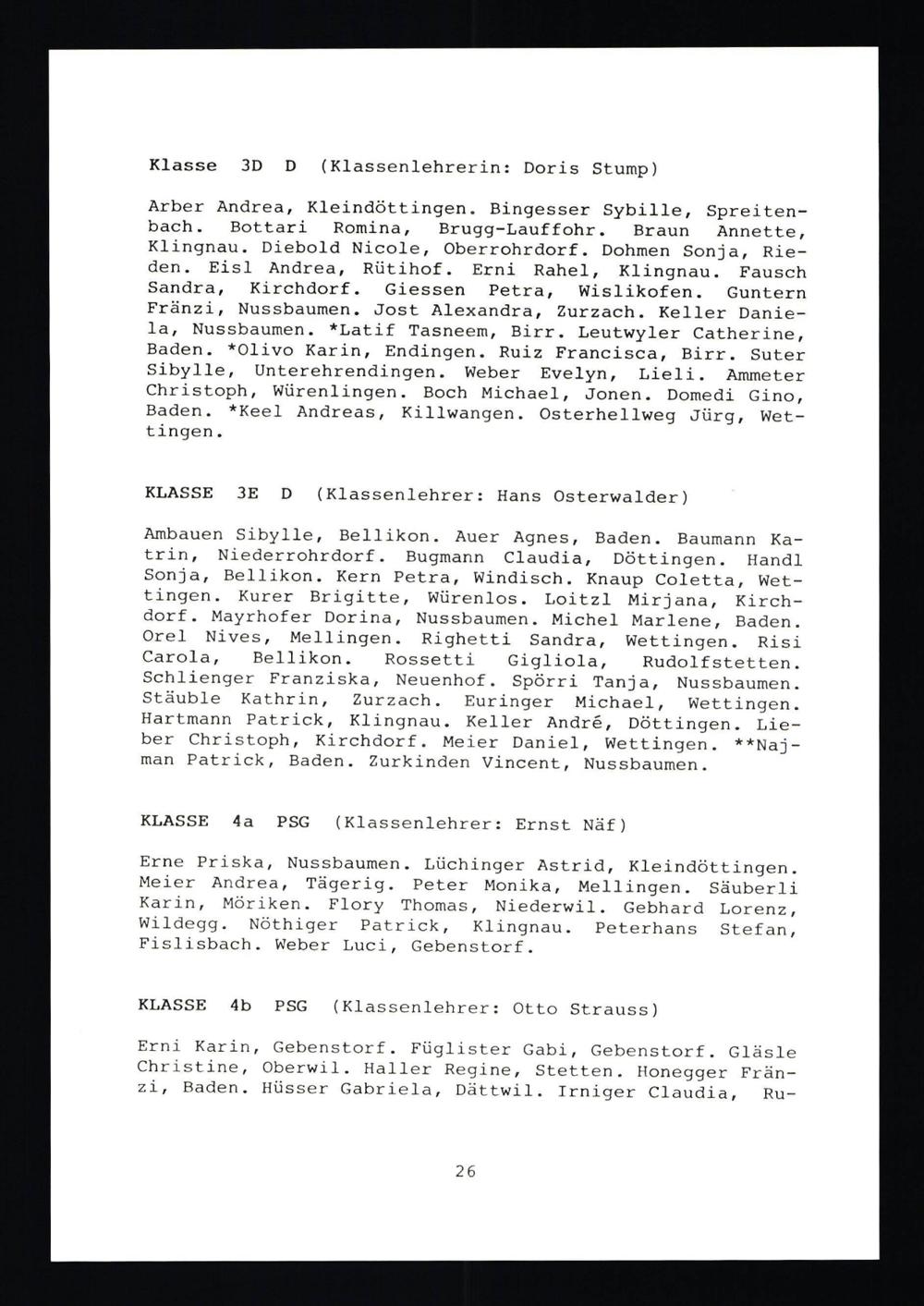 Klasse 3D D (Klassenlehrerin: Doris Stump)

Arber Andrea, Kleindöttingen. Bingesser Sybille, Spreitenbach. Bottari Romina, Brugg-Lauffohr. Braun Annette, Klingnau. Diebold Nicole, Oberrohrdorf. Dohmen Sonja, Rieden. Eisl Andrea, Rütihof. Erni Rahel, Klingnau. Fausch Sandra, Kirchdorf. Giessen Petra, Wislikofen. Guntern Fränzi, Nussbaumen. Jost Alexandra, Zurzach. Keller Daniela, Nussbaumen. *Latif Tasneem, Birr. Leutwyler Catherine, Baden. *Olivo Karin, Endingen. Ruiz Francisca, Birr. Suter Sibylle, Unterehrendingen. Weber Evelyn, Lieli. Ammeter Christoph, Würenlingen. Boch Michael, Jonen. Domedi Gino, Baden. *Keel Andreas, Killwangen. Osterhellweg Jürg, Wettingen.

KLASSE 3E D (Klassenlehrer: Hans Osterwalder)

Ambauen Sibylle, Bellikon. Auer Agnes, Baden. Baumann Katrin, Niederrohrdorf. Bugmann Claudia, Döttingen. Handl Sonja, Bellikon. Kern Petra, Windisch. Knaup Coletta, Wettingen. Kurer Brigitte, Würenlos. Loitzl Mirjana, Kirchdorf. Mayrhofer Dorina, Nussbaumen. Michel Marlene, Baden. Orel Nives, Mellingen. Righetti Sandra, Wettingen. Risi Carola, Bellikon. Rossetti Gigliola, Rudolfstetten. Schlienger Franziska, Neuenhof. Spörri Tanja, Nussbaumen. Stäuble Kathrin, Zurzach. Euringer Michael, Wettingen. Hartmann Patrick, Klingnau. Keller André, Döttingen. Lieber Christoph, Kirchdorf. Meier Daniel, Wettingen. **Najman Patrick, Baden. Zurkinden Vincent, Nussbaumen.

KLASSE 4a PSG (Klassenlehrer: Ernst Näf)

Erne Priska, Nussbaumen. Lüchinger Astrid, Kleindöttingen. Meier Andrea, Tägerig. Peter Monika, Mellingen. Säuberli Karin, Möriken. Flory Thomas, Niederwil. Gebhard Lorenz, Wildegg. Nöthiger Patrick, Klingnau. Peterhans Stefan, Fislisbach. Weber Luci, Gebenstorf.

KLASSE 4b PSG (Klassenlehrer: Otto Strauss)

Erni Karin, Gebenstorf. Füglister Gabi, Gebenstorf. Gläsle Christine, Oberwil. Haller Regine, Stetten. Honegger Fränzi, Baden. Hüsser Gabriela, Dättwil. Irniger Claudia, Ru-

26